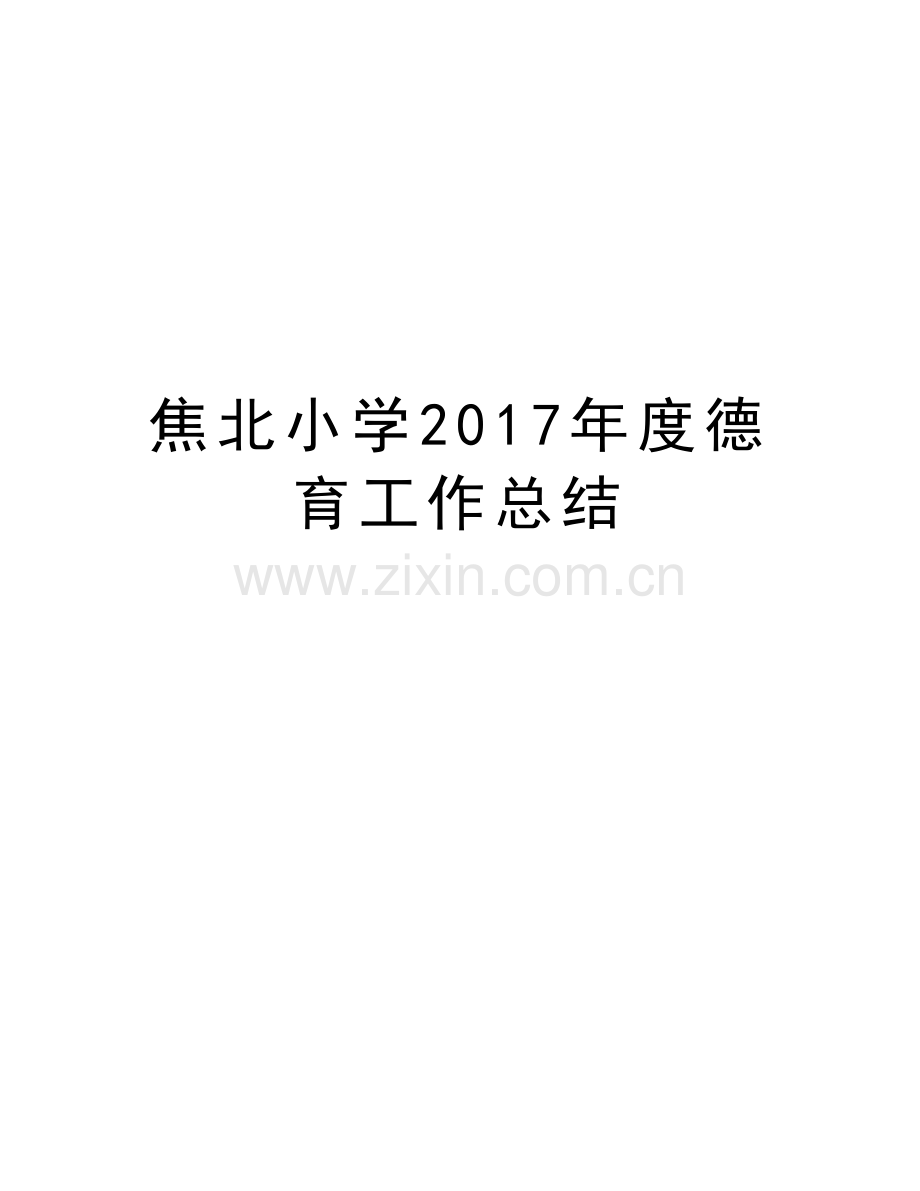 焦北小学2017年度德育工作总结

www.zixin.com.cn